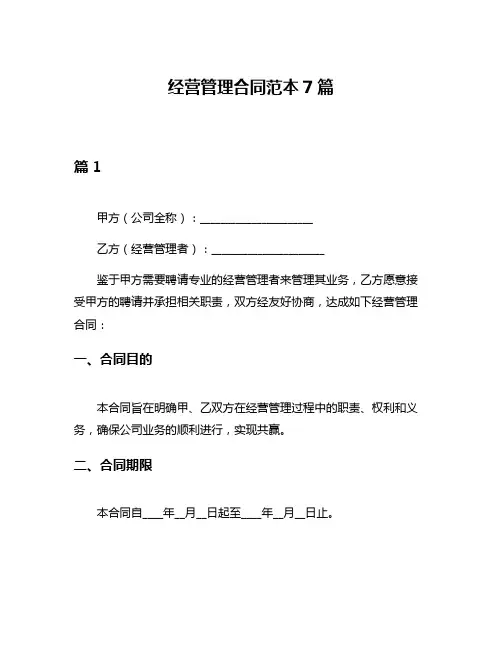 经营管理合同范本 7 篇

篇 1

甲方（公司全称）：____________________

乙方（经营管理者）：____________________

鉴于甲方需要聘请专业的经营管理者来管理其业务，乙方愿意接受甲方的聘请并承担相关职责，双方经友好协商，达成如下经营管理合同：

一、合同目的

本合同旨在明确甲、乙双方在经营管理过程中的职责、权利和义务，确保公司业务的顺利进行，实现共赢。

二、合同期限

本合同自____年__月__日起至____年__月__日止。